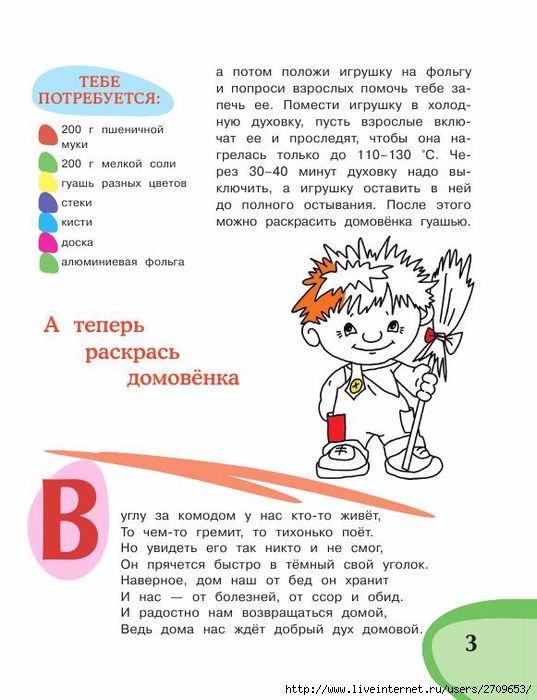 ТЕБЕ ПОТРЕБУЕТСЯ:

200 г пшеничной муки
200 г мелкой соли
гуашь разных цветов
стеки
кисти
доска
алюминиевая фольга

а потом положи игрушку на фольгу и попроси взрослых помочь тебе запечь ее. Помести игрушку в холодную духовку, пусть взрослые включат ее и проследят, чтобы она нагрелась только до 110–130 °С. Через 30–40 минут духовку надо выключить, а игрушку оставить в ней до полного остывания. После этого можно раскрасить домовёнка гуашью.

А теперь раскрась домовёнка

В углу за комодом у нас кто-то живёт,
То чем-то гремит, то тихонько поёт.
Но увидеть его так никто и не смог,
Он прячется быстро в тёмный свой уголок.
Наверное, дом наш от бед он хранит
И нас — от болезней, от ссор и обид.
И радостно нам возвращаться домой,
Ведь дома нас ждёт добрый дух домовой.

3

http://www.liveinternet.ru/users/2709653/